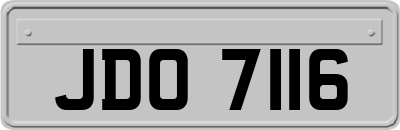 JDO 7116